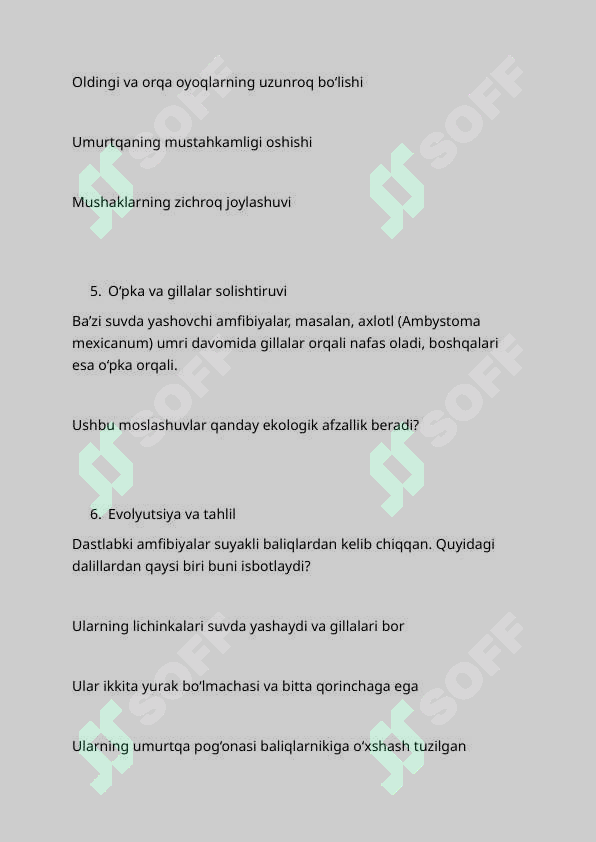 Oldingi va orqa oyoqlarning uzunroq bo‘lishi

Umurtqaning mustahkamligi oshishi

Mushaklarning zichroq joylashuvi

5. O‘pka va gillalar solishtiruvi

Ba’zi suvda yashovchi amfibiyalar, masalan, axlotl (Ambystoma mexicanum) umri davomida gillalar orqali nafas oladi, boshqalari esa o‘pka orqali.

Ushbu moslashuvlar qanday ekologik afzallik beradi?

6. Evolyutsiya va tahlil

Dastlabki amfibiyalar suyakli baliqlardan kelib chiqqan. Quyidagi dalillardan qaysi biri buni isbotlaydi?

Ularning lichinkalari suvda yashaydi va gillalari bor

Ular ikkita yurak bo‘lmachasi va bitta qorinchaga ega

Ularning umurtqa pog‘onasi baliqlarnikiga o‘xshash tuzilgan

SOFF